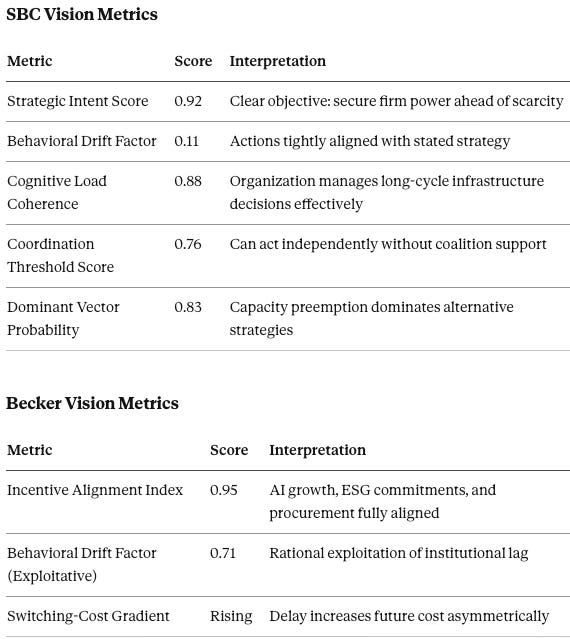 SBC Vision Metrics

| Metric | Score | Interpretation |
|---|---|---|
| Strategic Intent Score | 0.92 | Clear objective: secure firm power ahead of scarcity |
| Behavioral Drift Factor | 0.11 | Actions tightly aligned with stated strategy |
| Cognitive Load Coherence | 0.88 | Organization manages long-cycle infrastructure decisions effectively |
| Coordination Threshold Score | 0.76 | Can act independently without coalition support |
| Dominant Vector Probability | 0.83 | Capacity preemption dominates alternative strategies |

Becker Vision Metrics

| Metric | Score | Interpretation |
|---|---|---|
| Incentive Alignment Index | 0.95 | AI growth, ESG commitments, and procurement fully aligned |
| Behavioral Drift Factor (Exploitative) | 0.71 | Rational exploitation of institutional lag |
| Switching-Cost Gradient | Rising | Delay increases future cost asymmetrically |